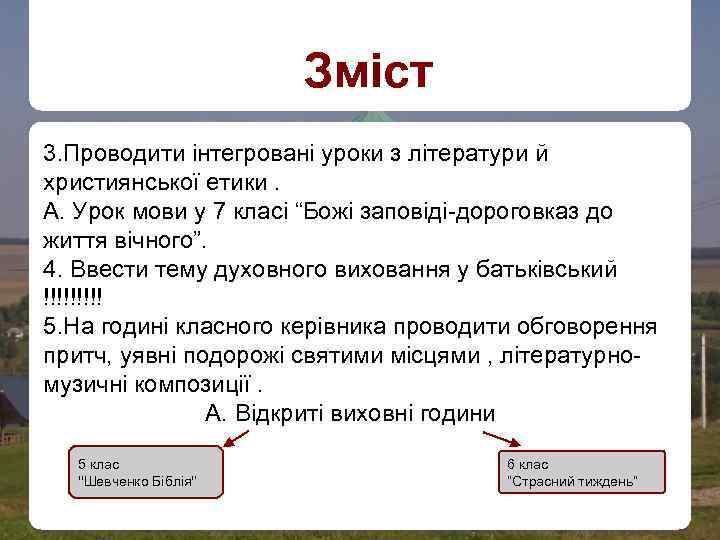 Зміст

3.Проводити інтегровані уроки з літератури й християнської етики .
А. Урок мови у 7 класі “Божі заповіді-дороговказ до життя вічного”.
4. Ввести тему духовного виховання у батьківський !!!!!!!!!
5.На годині класного керівника проводити обговорення притч, уявні подорожі святими місцями , літературно-музичні композиції .

А. Відкриті виховні години

5 клас
"Шевченко Біблія"

6 клас
"Страсний тиждень"